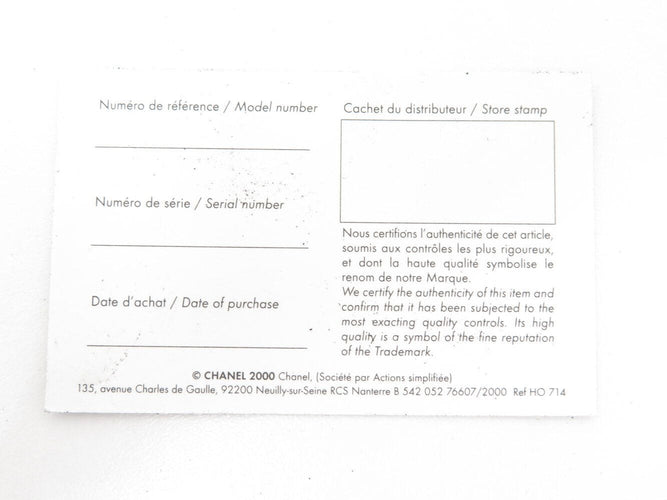 Numéro de référence / Model number

Numéro de série / Serial number

Date d'achat / Date of purchase

Cachet du distributeur / Store stamp

Nous certifions l'authenticité de cet article, soumis aux contrôles les plus rigoureux, et dont la haute qualité symbolise le renom de notre Marque.
We certify the authenticity of this item and confirm that it has been subjected to the most exacting quality controls. Its high quality is a symbol of the fine reputation of the Trademark.

© CHANEL 2000 Chanel, (Société par Actions simplifiée)
135, avenue Charles de Gaulle, 92200 Neuilly-sur-Seine RCS Nanterre B 542 052 76607/2000 Ref HO 714